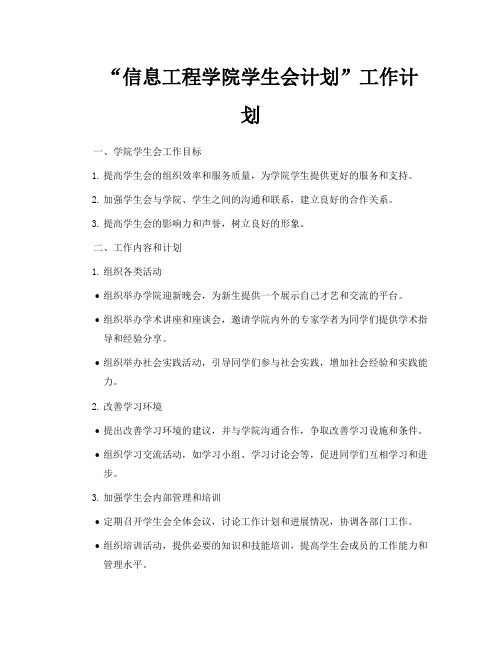 “信息工程学院学生会计划”工作计划

一、学院学生会工作目标

1. 提高学生会的组织效率和服务质量，为学院学生提供更好的服务和支持。

2. 加强学生会与学院、学生之间的沟通和联系，建立良好的合作关系。

3. 提高学生会的影响力和声誉，树立良好的形象。

二、工作内容和计划

1. 组织各类活动

• 组织举办学院迎新晚会，为新生提供一个展示自己才艺和交流的平台。

• 组织举办学术讲座和座谈会，邀请学院内外的专家学者为同学们提供学术指导和经验分享。

• 组织举办社会实践活动，引导同学们参与社会实践，增加社会经验和实践能力。

2. 改善学习环境

• 提出改善学习环境的建议，并与学院沟通合作，争取改善学习设施和条件。

• 组织学习交流活动，如学习小组、学习讨论会等，促进同学们互相学习和进步。

3. 加强学生会内部管理和培训

• 定期召开学生会全体会议，讨论工作计划和进展情况，协调各部门工作。

• 组织培训活动，提供必要的知识和技能培训，提高学生会成员的工作能力和管理水平。